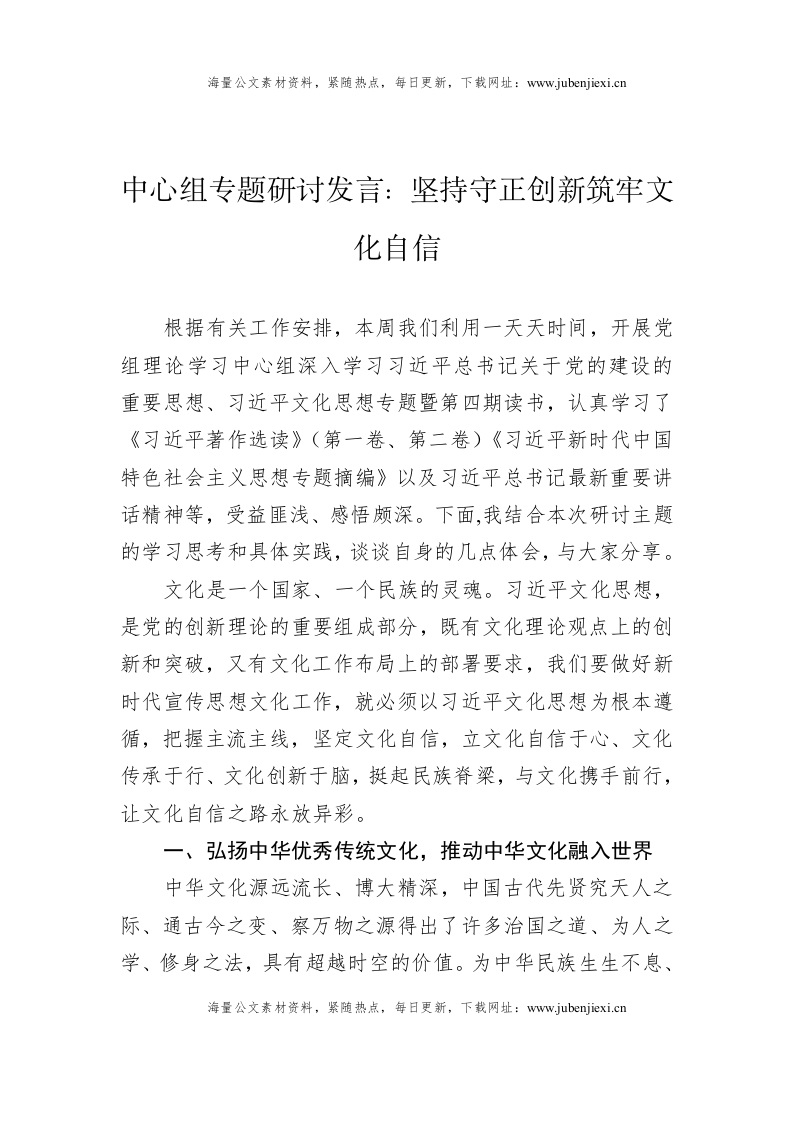 海量公文素材资料，紧随热点，每日更新，下载网址：www.jubenjiexi.cn

中心组专题研讨发言：坚持守正创新筑牢文化自信

根据有关工作安排，本周我们利用一天天时间，开展党组理论学习中心组深入学习习近平总书记关于党的建设的重要思想、习近平文化思想专题暨第四期读书，认真学习了《习近平著作选读》（第一卷、第二卷）《习近平新时代中国特色社会主义思想专题摘编》以及习近平总书记最新重要讲话精神等，受益匪浅、感悟颇深。下面,我结合本次研讨主题的学习思考和具体实践，谈谈自身的几点体会，与大家分享。

文化是一个国家、一个民族的灵魂。习近平文化思想，是党的创新理论的重要组成部分，既有文化理论观点上的创新和突破，又有文化工作布局上的部署要求，我们要做好新时代宣传思想文化工作，就必须以习近平文化思想为根本遵循，把握主流主线，坚定文化自信，立文化自信于心、文化传承于行、文化创新于脑，挺起民族脊梁，与文化携手前行，让文化自信之路永放异彩。

一、弘扬中华优秀传统文化，推动中华文化融入世界

中华文化源远流长、博大精深，中国古代先贤究天人之际、通古今之变、察万物之源得出了许多治国之道、为人之学、修身之法，具有超越时空的价值。为中华民族生生不息、

海量公文素材资料，紧随热点，每日更新，下载网址：www.jubenjiexi.cn